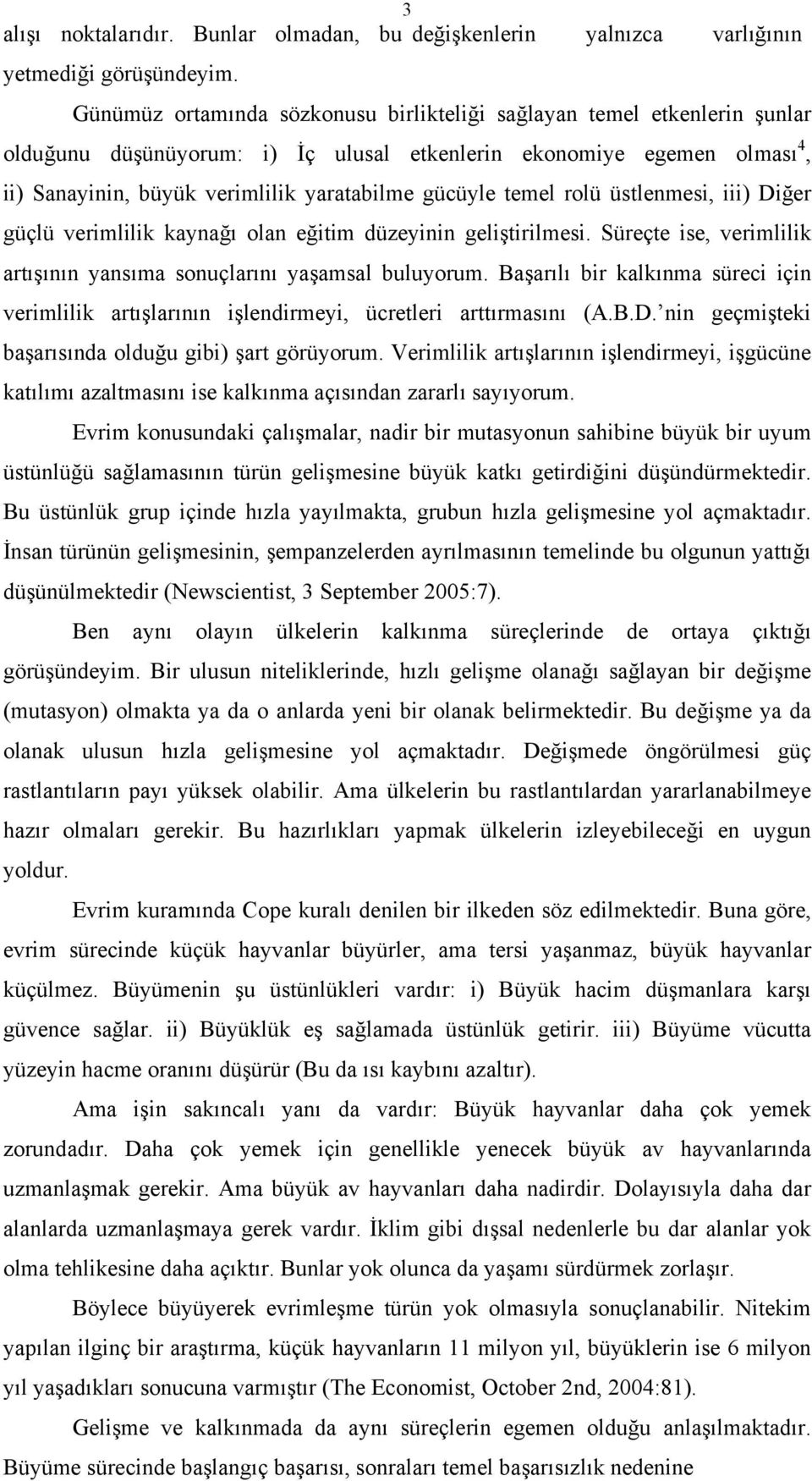 3

alışı noktalarıdır. Bunlar olmadan, bu değişkenlerin yalnızca varlığının yetmediği görüşündeyim.

Günümüz ortamında sözkonusu birlikteliği sağlayan temel etkenlerin şunlar olduğunu düşünüyorum: i) İç ulusal etkenlerin ekonomiye egemen olması$^4$, ii) Sanayinin, büyük verimlilik yaratabilme gücüyle temel rolü üstlenmesi, iii) Diğer güçlü verimlilik kaynağı olan eğitim düzeyinin geliştirilmesi. Süreçte ise, verimlilik artışının yansıma sonuçlarını yaşamsal buluyorum. Başarılı bir kalkınma süreci için verimlilik artışlarının işlendirmeyi, ücretleri arttırmasını (A.B.D.'nin geçmişteki başarısında olduğu gibi) şart görüyorum. Verimlilik artışlarının işlendirmeyi, işgücüne katılımı azaltmasını ise kalkınma açısından zararlı sayıyorum.

Evrim konusundaki çalışmalar, nadir bir mutasyonun sahibine büyük bir uyum üstünlüğü sağlamasının türün gelişmesine büyük katkı getirdiğini düşündürmektedir. Bu üstünlük grup içinde hızla yayılmakta, grubun hızla gelişmesine yol açmaktadır. İnsan türünün gelişmesinin, şempanzelerden ayrılmasının temelinde bu olgunun yattığı düşünülmektedir (Newscientist, 3 September 2005:7).

Ben aynı olayın ülkelerin kalkınma süreçlerinde de ortaya çıktığı görüşündeyim. Bir ulusun niteliklerinde, hızlı gelişme olanağı sağlayan bir değişme (mutasyon) olmakta ya da o anlarda yeni bir olanak belirmektedir. Bu değişme ya da olanak ulusun hızla gelişmesine yol açmaktadır. Değişmede öngörülmesi güç rastlantıların payı yüksek olabilir. Ama ülkelerin bu rastlantılardan yararlanabilmeye hazır olmaları gerekir. Bu hazırlıkları yapmak ülkelerin izleyebileceği en uygun yoldur.

Evrim kuramında Cope kuralı denilen bir ilkeden söz edilmektedir. Buna göre, evrim sürecinde küçük hayvanlar büyürler, ama tersi yaşanmaz, büyük hayvanlar küçülmez. Büyümenin şu üstünlükleri vardır: i) Büyük hacim düşmanlara karşı güvence sağlar. ii) Büyüklük eş sağlamada üstünlük getirir. iii) Büyüme vücutta yüzeyin hacme oranını düşürür (Bu da ısı kaybını azaltır).

Ama işin sakıncalı yanı da vardır: Büyük hayvanlar daha çok yemek zorundadır. Daha çok yemek için genellikle yenecek büyük av hayvanlarında uzmanlaşmak gerekir. Ama büyük av hayvanları daha nadirdir. Dolayısıyla daha dar alanlarda uzmanlaşmaya gerek vardır. İklim gibi dışsal nedenlerle bu dar alanlar yok olma tehlikesine daha açıktır. Bunlar yok olunca da yaşamı sürdürmek zorlaşır.

Böylece büyüyerek evrimleşme türün yok olmasıyla sonuçlanabilir. Nitekim yapılan ilginç bir araştırma, küçük hayvanların 11 milyon yıl, büyüklerin ise 6 milyon yıl yaşadıkları sonucuna varmıştır (The Economist, October 2nd, 2004:81).

Gelişme ve kalkınmada da aynı süreçlerin egemen olduğu anlaşılmaktadır. Büyüme sürecinde başlangıç başarısı, sonraları temel başarısızlık nedenine